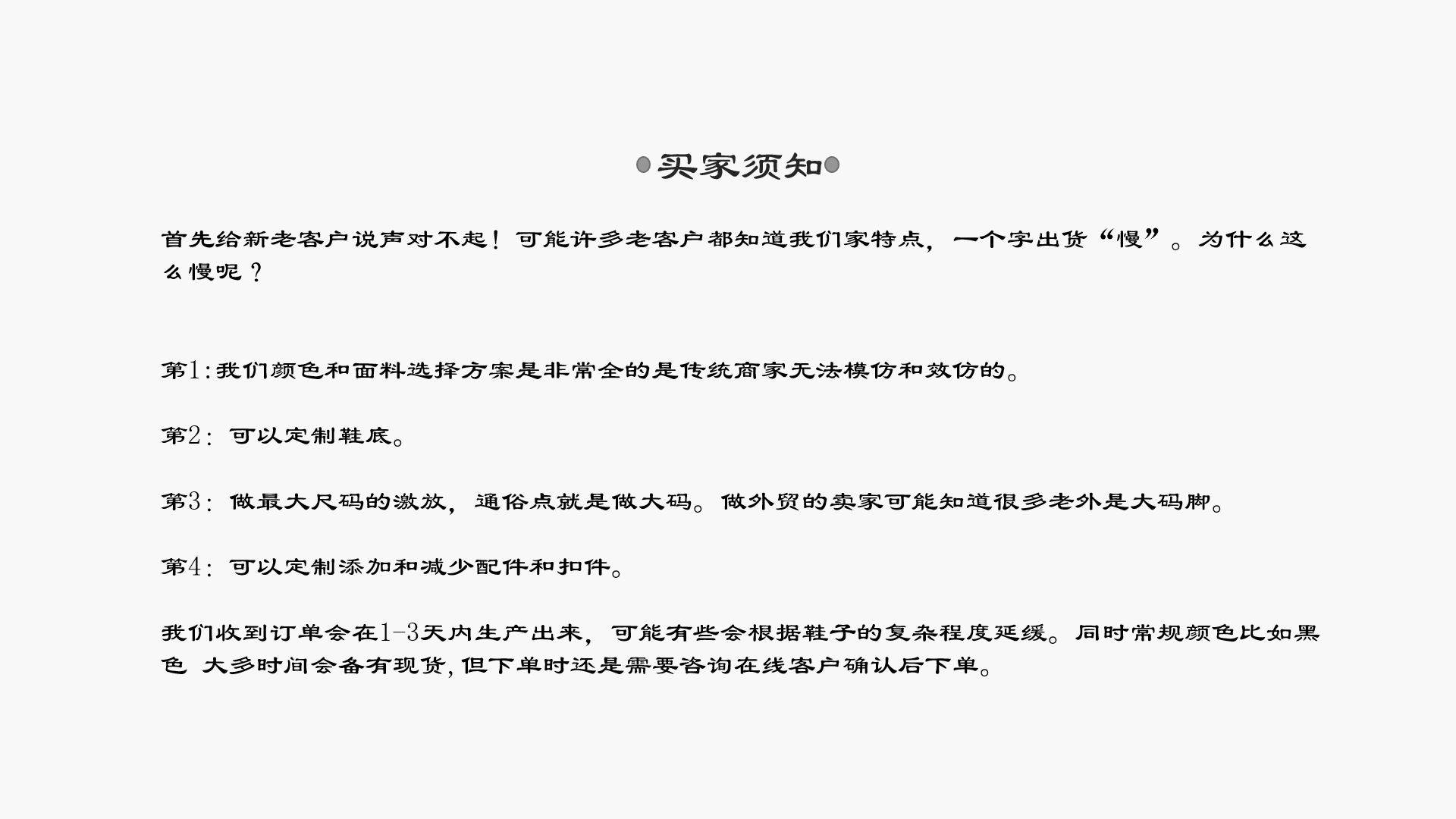 买家须知

首先给新老客户说声对不起！可能许多老客户都知道我们家特点，一个字出货“慢”。为什么这么慢呢？

第1:我们颜色和面料选择方案是非常全的是传统商家无法模仿和效仿的。

第2：可以定制鞋底。

第3：做最大尺码的激放，通俗点就是做大码。做外贸的卖家可能知道很多老外是大码脚。

第4：可以定制添加和减少配件和扣件。

我们收到订单会在1-3天内生产出来，可能有些会根据鞋子的复杂程度延缓。同时常规颜色比如黑色 大多时间会备有现货，但下单时还是需要咨询在线客户确认后下单。